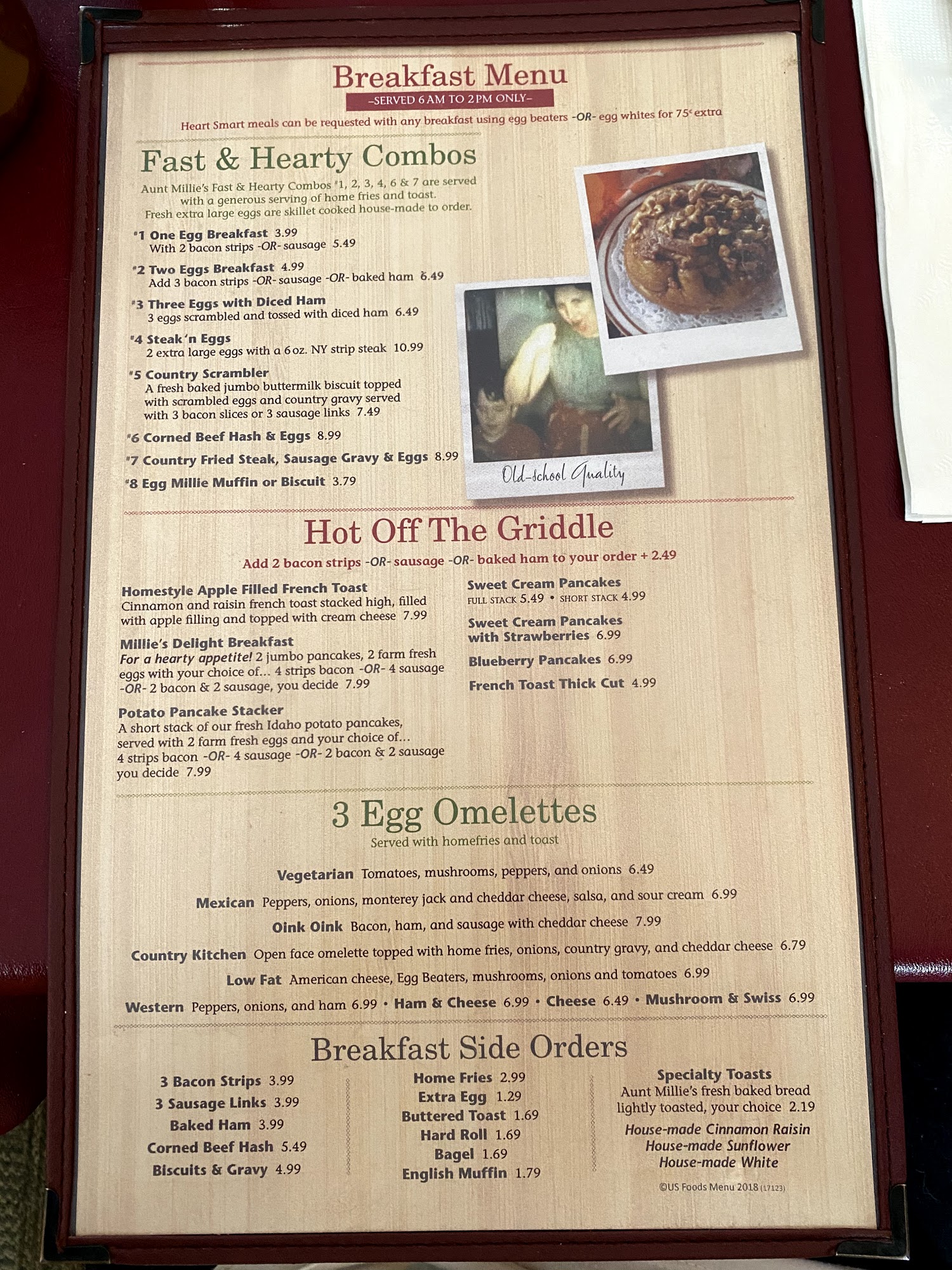 Breakfast Menu

-SERVED 6 AM TO 2 PM ONLY-

Heart Smart meals can be requested with any breakfast using egg beaters -OR- egg whites for 75¢ extra

Fast & Hearty Combos

Aunt Millie's Fast & Hearty Combos #1, 2, 3, 4, 6 & 7 are served with a generous serving of home fries and toast. Fresh extra large eggs are skillet cooked house-made to order.

#1 One Egg Breakfast 3.99
With 2 bacon strips -OR- sausage 5.49

#2 Two Eggs Breakfast 4.99
Add 3 bacon strips -OR- sausage -OR- baked ham 6.49

#3 Three Eggs with Diced Ham
3 eggs scrambled and tossed with diced ham 6.49

#4 Steak 'n Eggs
2 extra large eggs with a 6 oz. NY strip steak 10.99

#5 Country Scrambler
A fresh baked jumbo buttermilk biscuit topped with scrambled eggs and country gravy served with 3 bacon slices or 3 sausage links 7.49

#6 Corned Beef Hash & Eggs 8.99

#7 Country Fried Steak, Sausage Gravy & Eggs 8.99

#8 Egg Millie Muffin or Biscuit 3.79

Old-school Quality

Hot Off The Griddle

Add 2 bacon strips -OR- sausage -OR- baked ham to your order + 2.49

Homestyle Apple Filled French Toast
Cinnamon and raisin french toast stacked high, filled with apple filling and topped with cream cheese 7.99

Millie's Delight Breakfast
For a hearty appetite! 2 jumbo pancakes, 2 farm fresh eggs with your choice of... 4 strips bacon -OR- 4 sausage -OR- 2 bacon & 2 sausage, you decide 7.99

Potato Pancake Stacker
A short stack of our fresh Idaho potato pancakes, served with 2 farm fresh eggs and your choice of... 4 strips bacon -OR- 4 sausage -OR- 2 bacon & 2 sausage you decide 7.99

Sweet Cream Pancakes
FULL STACK 5.49 • SHORT STACK 4.99

Sweet Cream Pancakes with Strawberries 6.99

Blueberry Pancakes 6.99

French Toast Thick Cut 4.99

3 Egg Omelettes

Served with homefries and toast

Vegetarian Tomatoes, mushrooms, peppers, and onions 6.49

Mexican Peppers, onions, monterey jack and cheddar cheese, salsa, and sour cream 6.99

Oink Oink Bacon, ham, and sausage with cheddar cheese 7.99

Country Kitchen Open face omelette topped with home fries, onions, country gravy, and cheddar cheese 6.79

Low Fat American cheese, Egg Beaters, mushrooms, onions and tomatoes 6.99

Western Peppers, onions, and ham 6.99 • Ham & Cheese 6.99 • Cheese 6.49 • Mushroom & Swiss 6.99

Breakfast Side Orders

3 Bacon Strips 3.99
3 Sausage Links 3.99
Baked Ham 3.99
Corned Beef Hash 5.49
Biscuits & Gravy 4.99

Home Fries 2.99
Extra Egg 1.29
Buttered Toast 1.69
Hard Roll 1.69
Bagel 1.69
English Muffin 1.79

Specialty Toasts
Aunt Millie's fresh baked bread lightly toasted, your choice 2.19
House-made Cinnamon Raisin
House-made Sunflower
House-made White

©US Foods Menu 2018 (17123)